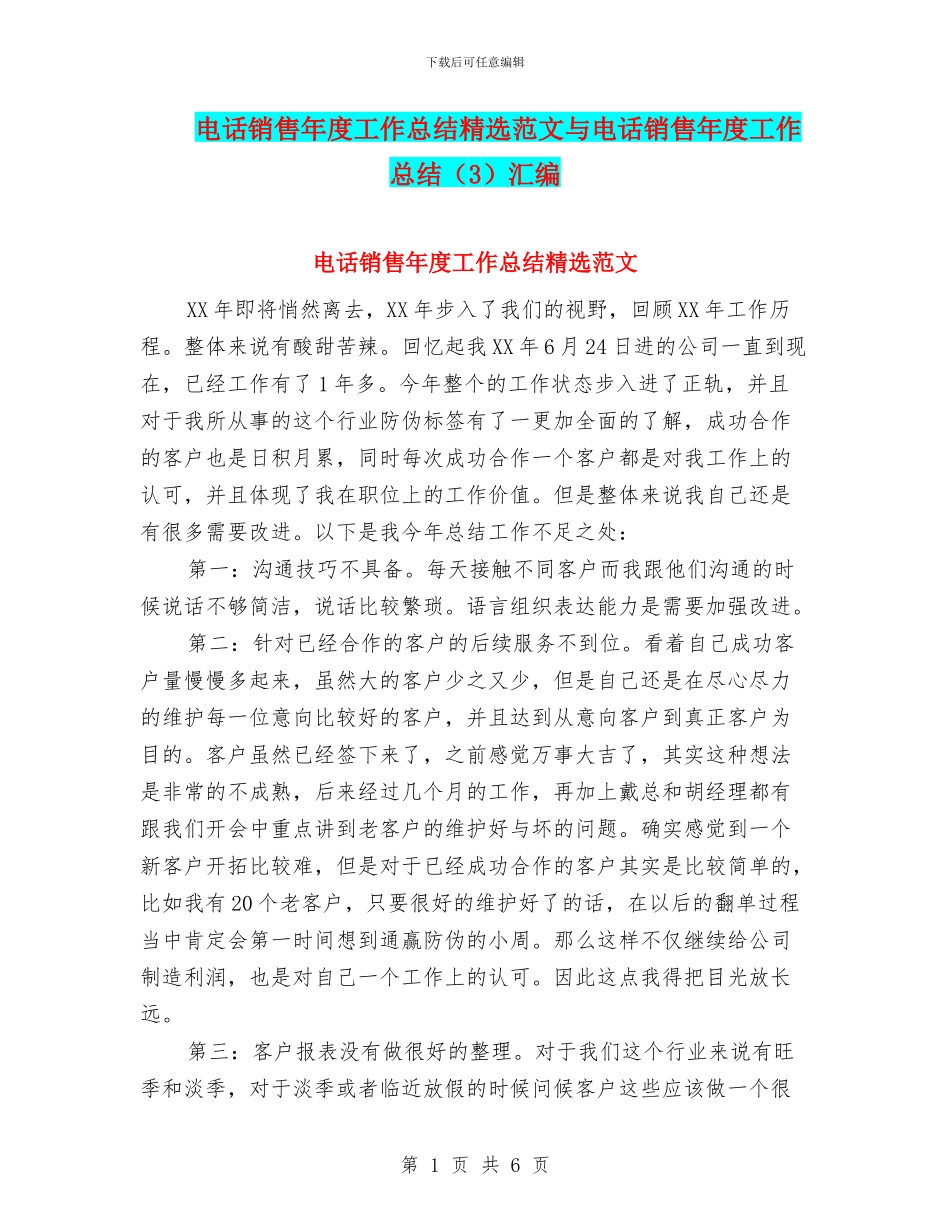 下载后可任意编辑

电话销售年度工作总结精选范文与电话销售年度工作总结（3）汇编

电话销售年度工作总结精选范文

XX年即将悄然离去，XX年步入了我们的视野，回顾XX年工作历程。整体来说有酸甜苦辣。回忆起我XX年6月24日进的公司一直到现在，已经工作有了1年多。今年整个的工作状态步入进了正轨，并且对于我所从事的这个行业防伪标签有了一更加全面的了解，成功合作的客户也是日积月累，同时每次成功合作一个客户都是对我工作上的认可，并且体现了我在职位上的工作价值。但是整体来说我自己还是有很多需要改进。以下是我今年总结工作不足之处：

第一：沟通技巧不具备。每天接触不同客户而我跟他们沟通的时候说话不够简洁，说话比较繁琐。语言组织表达能力是需要加强改进。

第二：针对已经合作的客户的后续服务不到位。看着自己成功客户量慢慢多起来，虽然大的客户少之又少，但是自己还是在尽心尽力的维护每一位意向比较好的客户，并且达到从意向客户到真正客户为目的。客户虽然已经签下来了，之前感觉万事大吉了，其实这种想法是非常的不成熟，后来经过几个月的工作，再加上戴总和胡经理都有跟我们开会中重点讲到老客户的维护好与坏的问题。确实感觉到一个新客户开拓比较难，但是对于已经成功合作的客户其实是比较简单的，比如我有20个老客户，只要很好的维护好了的话，在以后的翻单过程当中肯定会第一时间想到通赢防伪的小周。那么这样不仅继续给公司制造利润，也是对自己一个工作上的认可。因此这点我得把目光放长远。

第三：客户报表没有做很好的整理。对于我们这个行业来说有旺季和淡季，对于淡季或者临近放假的时候问候客户这些应该做一个很

第 1 页 共 6 页